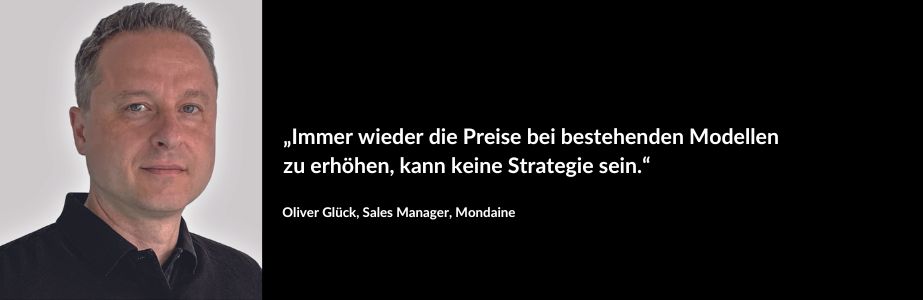 „Immer wieder die Preise bei bestehenden Modellen zu erhöhen, kann keine Strategie sein.“

Oliver Glück, Sales Manager, Mondaine